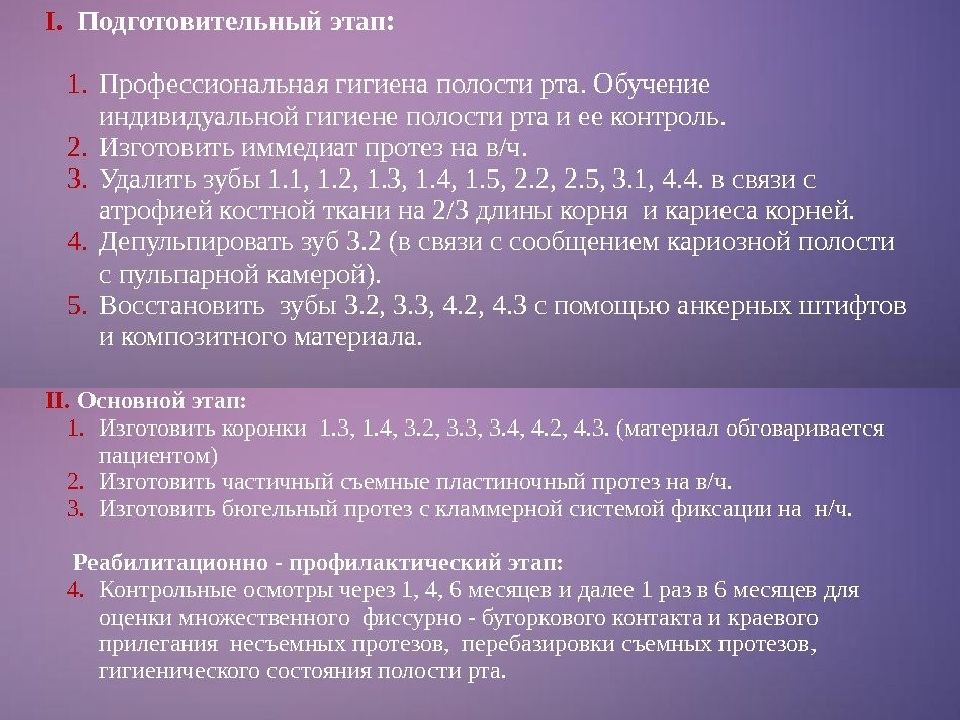 I. Подготовительный этап:

1. Профессиональная гигиена полости рта. Обучение индивидуальной гигиене полости рта и ее контроль.
2. Изготовить иммедиат протез на в/ч.
3. Удалить зубы 1.1, 1.2, 1.3, 1.4, 1.5, 2.2, 2.5, 3.1, 4.4. в связи с атрофией костной ткани на 2/3 длины корня и кариеса корней.
4. Депульпировать зуб 3.2 (в связи с сообщением кариозной полости с пульпарной камерой).
5. Восстановить зубы 3.2, 3.3, 4.2, 4.3 с помощью анкерных штифтов и композитного материала.

II. Основной этап:
1. Изготовить коронки 1.3, 1.4, 3.2, 3.3, 3.4, 4.2, 4.3. (материал обговаривается пациентом)
2. Изготовить частичный съемные пластиночный протез на в/ч.
3. Изготовить бюгельный протез с кламмерной системой фиксации на н/ч.

Реабилитационно - профилактический этап:
4. Контрольные осмотры через 1, 4, 6 месяцев и далее 1 раз в 6 месяцев для оценки множественного фиссурно - бугоркового контакта и краевого прилегания несъемных протезов, перебазировки съемных протезов, гигиенического состояния полости рта.